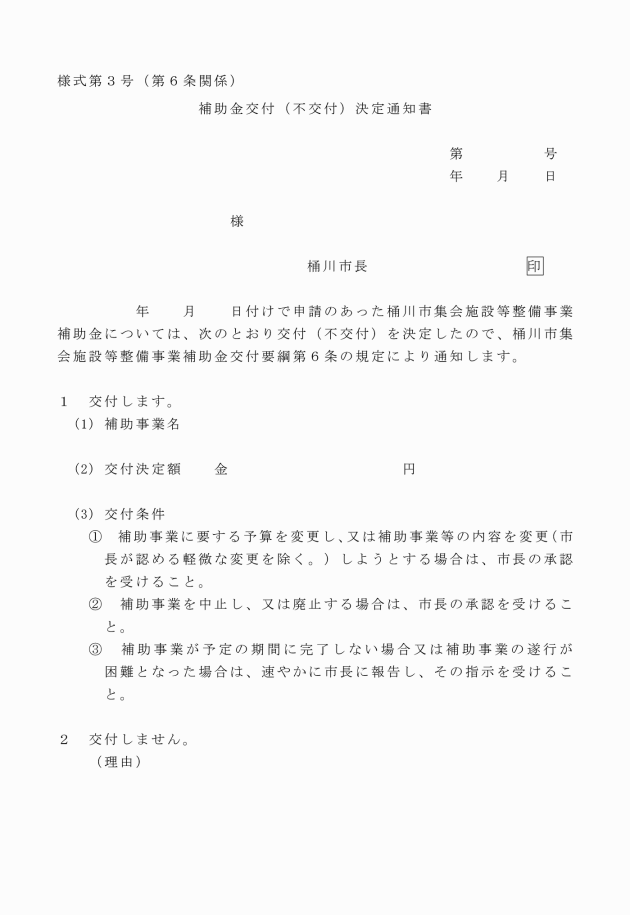 様式第３号（第６条関係）

補助金交付（不交付）決定通知書

第　　　号
年　　月　　日

様

桶川市長　　　　　　　　印

年　　月　　日付けで申請のあった桶川市集会施設等整備事業補助金については、次のとおり交付（不交付）を決定したので、桶川市集会施設等整備事業補助金交付要綱第６条の規定により通知します。

１　交付します。
(1) 補助事業名

(2) 交付決定額　　金　　　　　　　円

(3) 交付条件
①　補助事業に要する予算を変更し、又は補助事業等の内容を変更（市長が認める軽微な変更を除く。）しようとする場合は、市長の承認を受けること。
②　補助事業を中止し、又は廃止する場合は、市長の承認を受けること。
③　補助事業が予定の期間に完了しない場合又は補助事業の遂行が困難となった場合は、速やかに市長に報告し、その指示を受けること。

２　交付しません。
（理由）